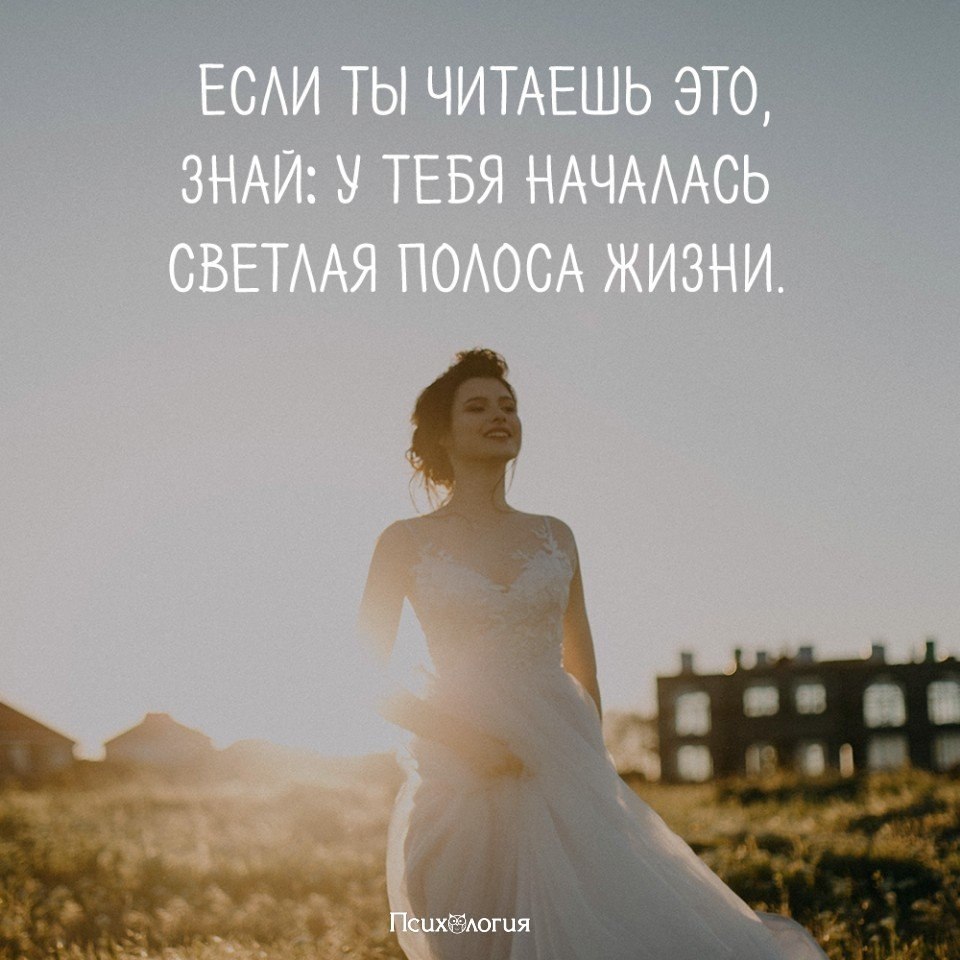 ЕСЛИ ТЫ ЧИТАЕШЬ ЭТО, ЗНАЙ: У ТЕБЯ НАЧАЛАСЬ СВЕТЛАЯ ПОЛОСА ЖИЗНИ.

Психология